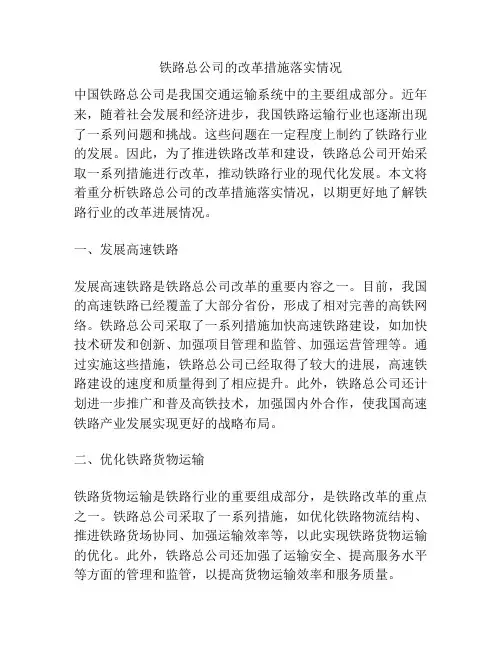 铁路总公司的改革措施落实情况

中国铁路总公司是我国交通运输系统中的主要组成部分。近年来，随着社会发展和经济进步，我国铁路运输行业也逐渐出现了一系列问题和挑战。这些问题在一定程度上制约了铁路行业的发展。因此，为了推进铁路改革和建设，铁路总公司开始采取一系列措施进行改革，推动铁路行业的现代化发展。本文将着重分析铁路总公司的改革措施落实情况，以期更好地了解铁路行业的改革进展情况。

一、发展高速铁路

发展高速铁路是铁路总公司改革的重要内容之一。目前，我国的高速铁路已经覆盖了大部分省份，形成了相对完善的高铁网络。铁路总公司采取了一系列措施加快高速铁路建设，如加快技术研发和创新、加强项目管理和监管、加强运营管理等。通过实施这些措施，铁路总公司已经取得了较大的进展，高速铁路建设的速度和质量得到了相应提升。此外，铁路总公司还计划进一步推广和普及高铁技术，加强国内外合作，使我国高速铁路产业发展实现更好的战略布局。

二、优化铁路货物运输

铁路货物运输是铁路行业的重要组成部分，是铁路改革的重点之一。铁路总公司采取了一系列措施，如优化铁路物流结构、推进铁路货场协同、加强运输效率等，以此实现铁路货物运输的优化。此外，铁路总公司还加强了运输安全、提高服务水平等方面的管理和监管，以提高货物运输效率和服务质量。